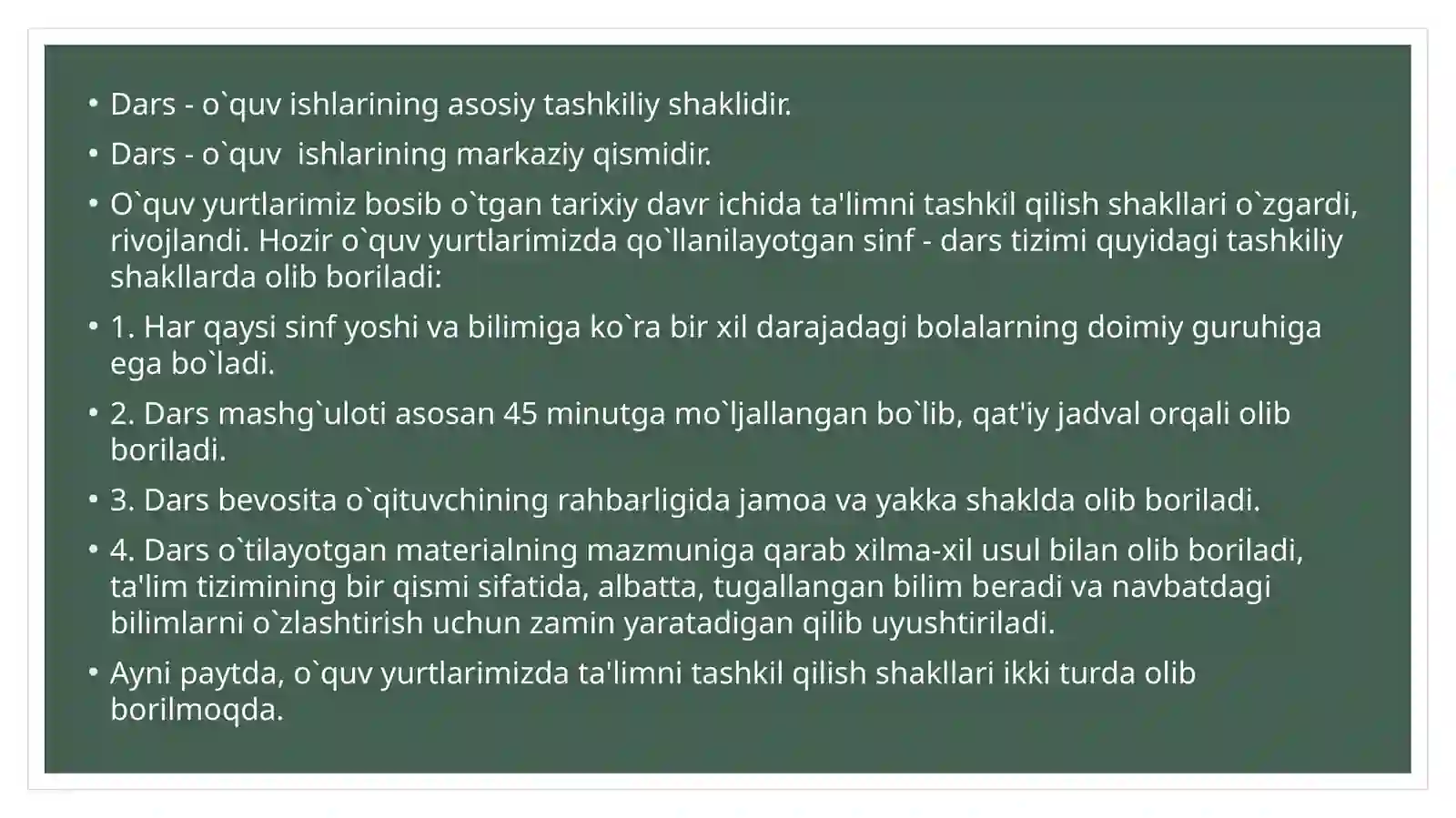 • Dars - o`quv ishlarining asosiy tashkiliy shaklidir.

• Dars - o`quv ishlarining markaziy qismidir.

• O`quv yurtlarimiz bosib o`tgan tarixiy davr ichida ta'limni tashkil qilish shakllari o`zgardi, rivojlandi. Hozir o`quv yurtlarimizda qo`llanilayotgan sinf - dars tizimi quyidagi tashkiliy shakllarda olib boriladi:

• 1. Har qaysi sinf yoshi va bilimiga ko`ra bir xil darajadagi bolalarning doimiy guruhiga ega bo`ladi.

• 2. Dars mashg`uloti asosan 45 minutga mo`ljallangan bo`lib, qat'iy jadval orqali olib boriladi.

• 3. Dars bevosita o`qituvchining rahbarligida jamoa va yakka shaklda olib boriladi.

• 4. Dars o`tilayotgan materialning mazmuniga qarab xilma-xil usul bilan olib boriladi, ta'lim tizimining bir qismi sifatida, albatta, tugallangan bilim beradi va navbatdagi bilimlarni o`zlashtirish uchun zamin yaratadigan qilib uyushtiriladi.

• Ayni paytda, o`quv yurtlarimizda ta'limni tashkil qilish shakllari ikki turda olib borilmoqda.